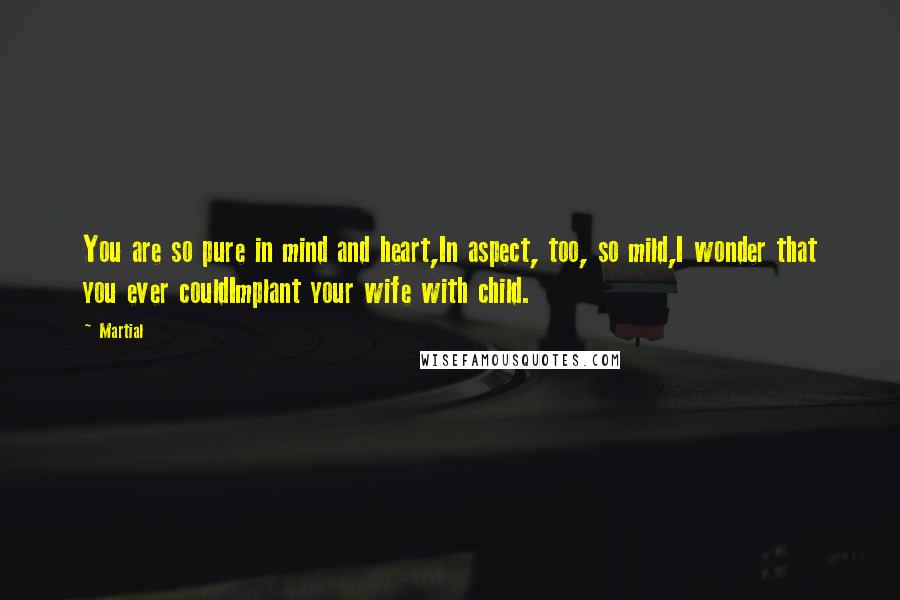 You are so pure in mind and heart,In aspect, too, so mild,I wonder that you ever couldImplant your wife with child.

~ Martial

WISEFAMOUSQUOTES.COM